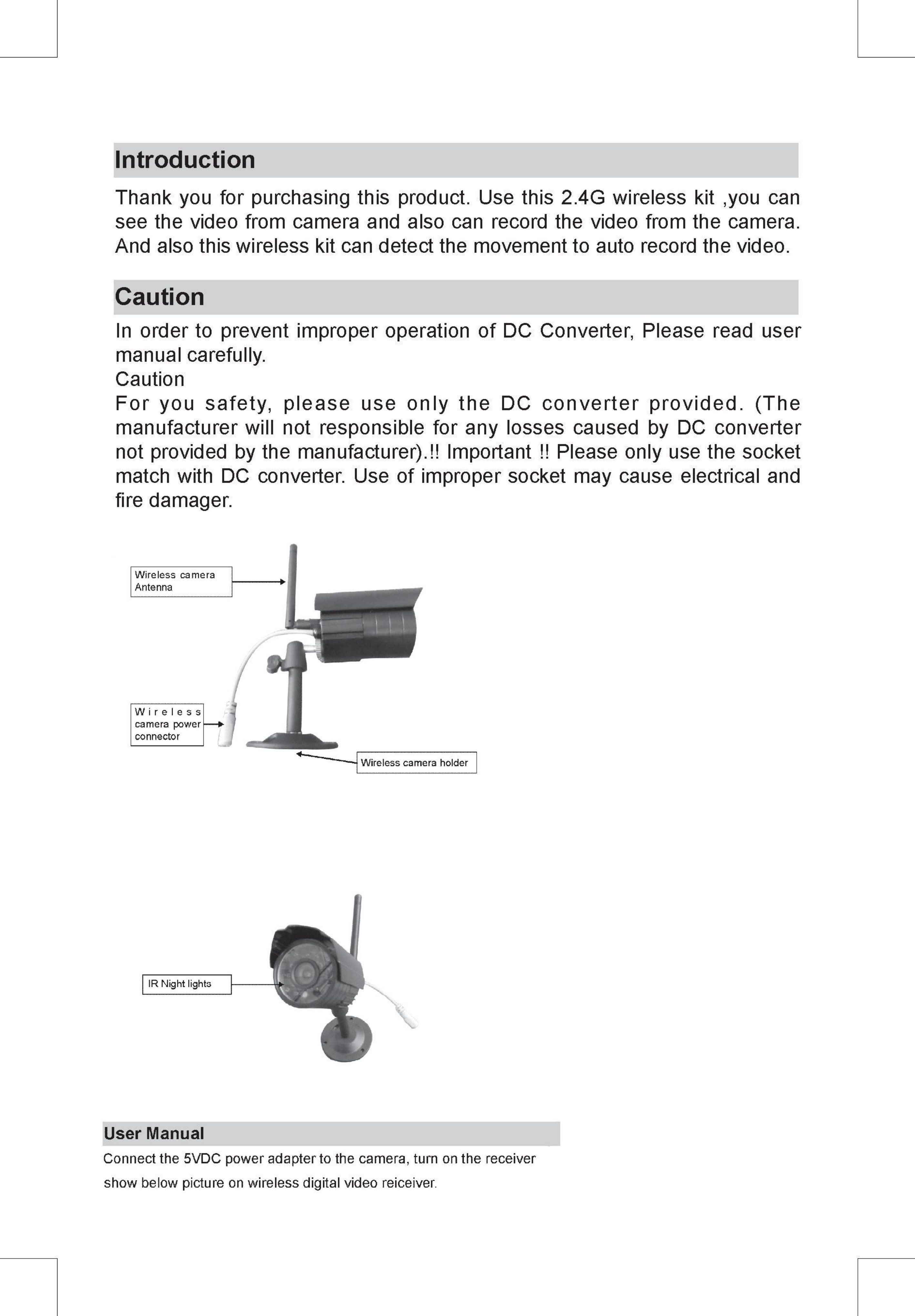 Introduction

Thank you for purchasing this product. Use this 2.4G wireless kit ,you can see the video from camera and also can record the video from the camera. And also this wireless kit can detect the movement to auto record the video.

Caution

In order to prevent improper operation of DC Converter, Please read user manual carefully.
Caution
For you safety, please use only the DC converter provided. (The manufacturer will not responsible for any losses caused by DC converter not provided by the manufacturer).!! Important !! Please only use the socket match with DC converter. Use of improper socket may cause electrical and fire damager.

Wireless camera Antenna

Wireless camera power connector

Wireless camera holder

IR Night lights

User Manual

Connect the 5VDC power adapter to the camera, turn on the receiver show below picture on wireless digital video reiceiver.